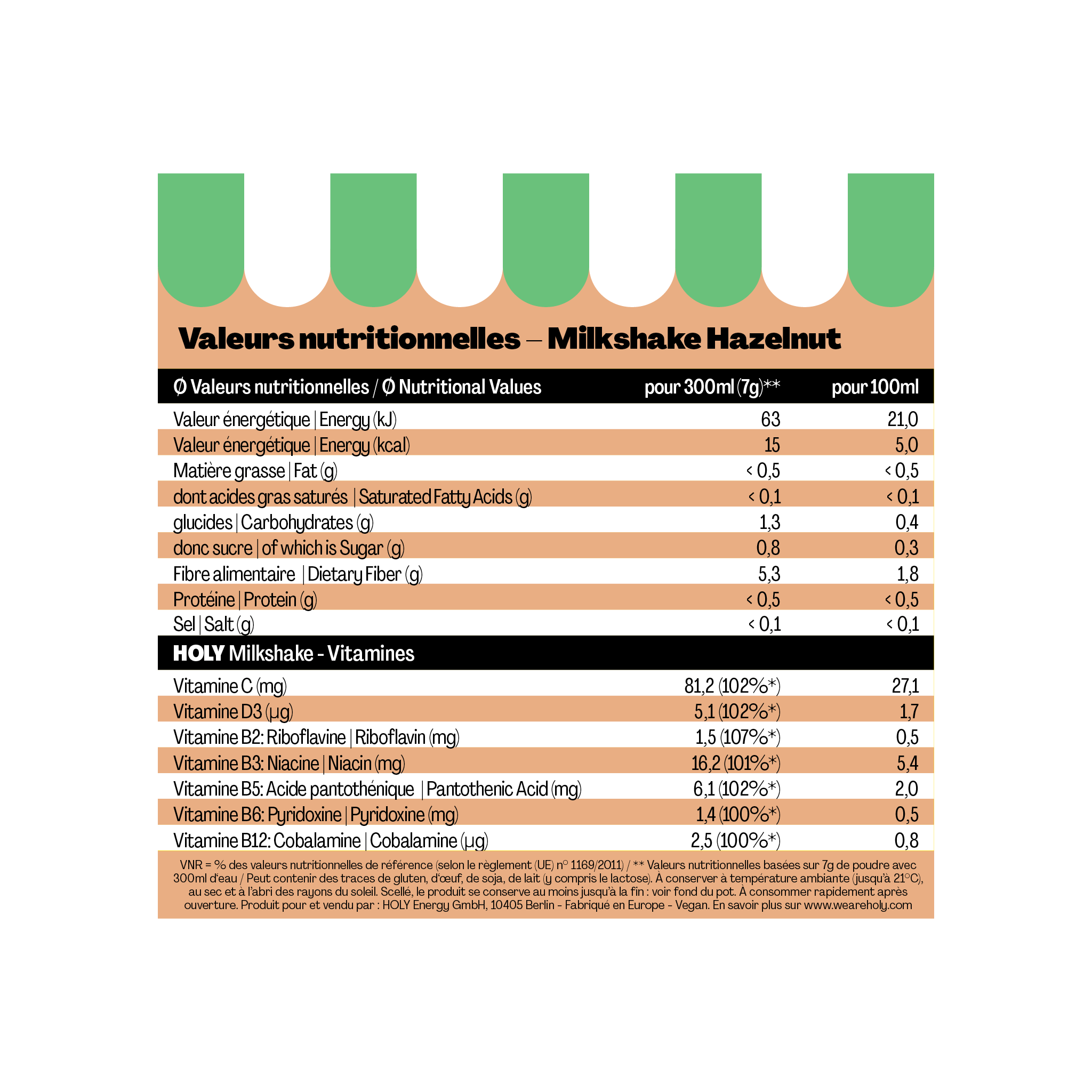 Valeurs nutritionnelles – Milkshake Hazelnut

| Ø Valeurs nutritionnelles / Ø Nutritional Values | pour 300ml (7g)** | pour 100ml |
|---|---|---|
| Valeur énergétique \| Energy (kJ) | 63 | 21,0 |
| Valeur énergétique \| Energy (kcal) | 15 | 5,0 |
| Matière grasse \| Fat (g) | < 0,5 | < 0,5 |
| dont acides gras saturés \| Saturated Fatty Acids (g) | < 0,1 | < 0,1 |
| glucides \| Carbohydrates (g) | 1,3 | 0,4 |
| donc sucre \| of which is Sugar (g) | 0,8 | 0,3 |
| Fibre alimentaire \| Dietary Fiber (g) | 5,3 | 1,8 |
| Protéine \| Protein (g) | < 0,5 | < 0,5 |
| Sel \| Salt (g) | < 0,1 | < 0,1 |
| HOLY Milkshake - Vitamines | | |
| Vitamine C (mg) | 81,2 (102%*) | 27,1 |
| Vitamine D3 (µg) | 5,1 (102%*) | 1,7 |
| Vitamine B2: Riboflavine \| Riboflavin (mg) | 1,5 (107%*) | 0,5 |
| Vitamine B3: Niacine \| Niacin (mg) | 16,2 (101%*) | 5,4 |
| Vitamine B5: Acide pantothénique \| Pantothenic Acid (mg) | 6,1 (102%*) | 2,0 |
| Vitamine B6: Pyridoxine \| Pyridoxine (mg) | 1,4 (100%*) | 0,5 |
| Vitamine B12: Cobalamine \| Cobalamine (µg) | 2,5 (100%*) | 0,8 |

VNR = % des valeurs nutritionnelles de référence (selon le règlement (UE) n° 1169/2011) / ** Valeurs nutritionnelles basées sur 7g de poudre avec 300ml d'eau / Peut contenir des traces de gluten, d'œuf, de soja, de lait (y compris le lactose). À conserver à température ambiante (jusqu'à 21°C), au sec et à l'abri des rayons du soleil. Scellé, le produit se conserve au moins jusqu'à la fin : voir fond du pot. À consommer rapidement après ouverture. Produit pour et vendu par : HOLY Energy GmbH, 10405 Berlin - Fabriqué en Europe - Vegan. En savoir plus sur www.weareholy.com